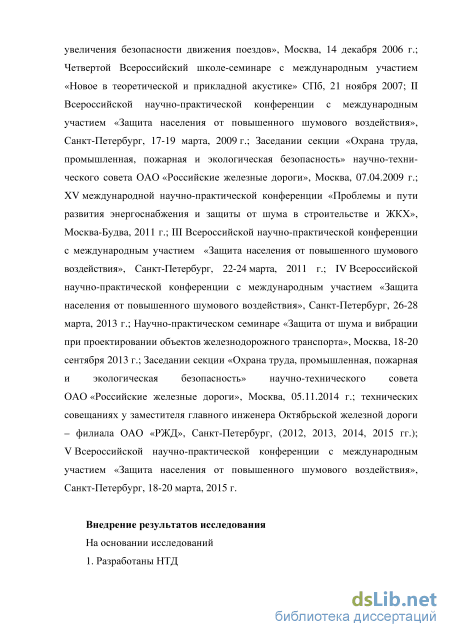 увеличения безопасности движения поездов», Москва, 14 декабря 2006 г.; Четвертой Всероссийский школе-семинаре с международным участием «Новое в теоретической и прикладной акустике» СПб, 21 ноября 2007; II Всероссийской научно-практической конференции с международным участием «Защита населения от повышенного шумового воздействия», Санкт-Петербург, 17-19 марта, 2009 г.; Заседании секции «Охрана труда, промышленная, пожарная и экологическая безопасность» научно-технического совета ОАО «Российские железные дороги», Москва, 07.04.2009 г.; XV международной научно-практической конференции «Проблемы и пути развития энергоснабжения и защиты от шума в строительстве и ЖКХ», Москва-Будва, 2011 г.; III Всероссийской научно-практической конференции с международным участием «Защита населения от повышенного шумового воздействия», Санкт-Петербург, 22-24 марта, 2011 г.; IV Всероссийской научно-практической конференции с международным участием «Защита населения от повышенного шумового воздействия», Санкт-Петербург, 26-28 марта, 2013 г.; Научно-практическом семинаре «Защита от шума и вибрации при проектировании объектов железнодорожного транспорта», Москва, 18-20 сентября 2013 г.; Заседании секции «Охрана труда, промышленная, пожарная и экологическая безопасность» научно-технического совета ОАО «Российские железные дороги», Москва, 05.11.2014 г.; технических совещаниях у заместителя главного инженера Октябрьской железной дороги – филиала ОАО «РЖД», Санкт-Петербург, (2012, 2013, 2014, 2015 гг.); V Всероссийской научно-практической конференции с международным участием «Защита населения от повышенного шумового воздействия», Санкт-Петербург, 18-20 марта, 2015 г.

Внедрение результатов исследования

На основании исследований

1. Разработаны НТД

dsLib.net
библиотека диссертаций